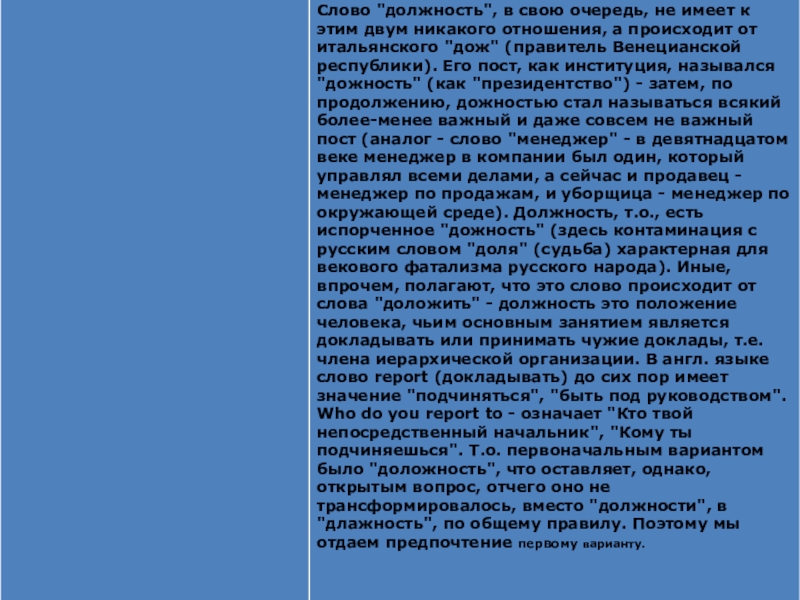 Слово "должность", в свою очередь, не имеет к этим двум никакого отношения, а происходит от итальянского "дож" (правитель Венецианской республики). Его пост, как институция, назывался "дожность" (как "президентство") - затем, по продолжению, дожностью стал называться всякий более-менее важный и даже совсем не важный пост (аналог - слово "менеджер" - в девятнадцатом веке менеджер в компании был один, который управлял всеми делами, а сейчас и продавец - менеджер по продажам, и уборщица - менеджер по окружающей среде). Должность, т.о., есть испорченное "дожность" (здесь контаминация с русским словом "доля" (судьба) характерная для векового фатализма русского народа). Иные, впрочем, полагают, что это слово происходит от слова "доложить" - должность это положение человека, чьим основным занятием является докладывать или принимать чужие доклады, т.е. члена иерархической организации. В англ. языке слово report (докладывать) до сих пор имеет значение "подчиняться", "быть под руководством". Who do you report to - означает "Кто твой непосредственный начальник", "Кому ты подчиняешься". Т.о. первоначальным вариантом было "доложность", что оставляет, однако, открытым вопрос, отчего оно не трансформировалось, вместо "должности", в "длажность", по общему правилу. Поэтому мы отдаем предпочтение первому варианту.